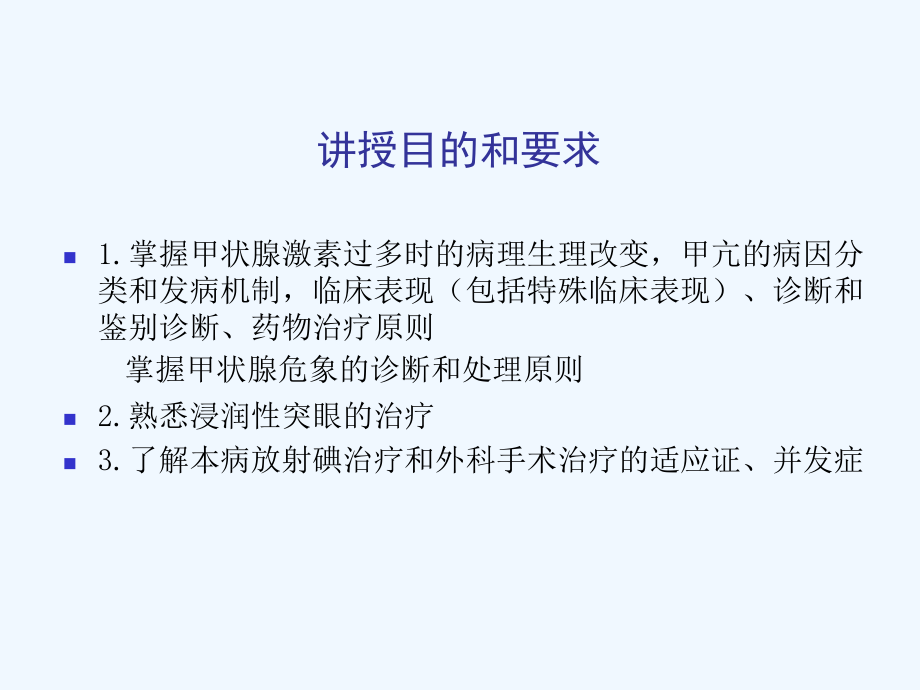 讲授目的和要求

1.掌握甲状腺激素过多时的病理生理改变，甲亢的病因分类和发病机制，临床表现（包括特殊临床表现）、诊断和鉴别诊断、药物治疗原则

掌握甲状腺危象的诊断和处理原则

2.熟悉浸润性突眼的治疗

3.了解本病放射碘治疗和外科手术治疗的适应证、并发症